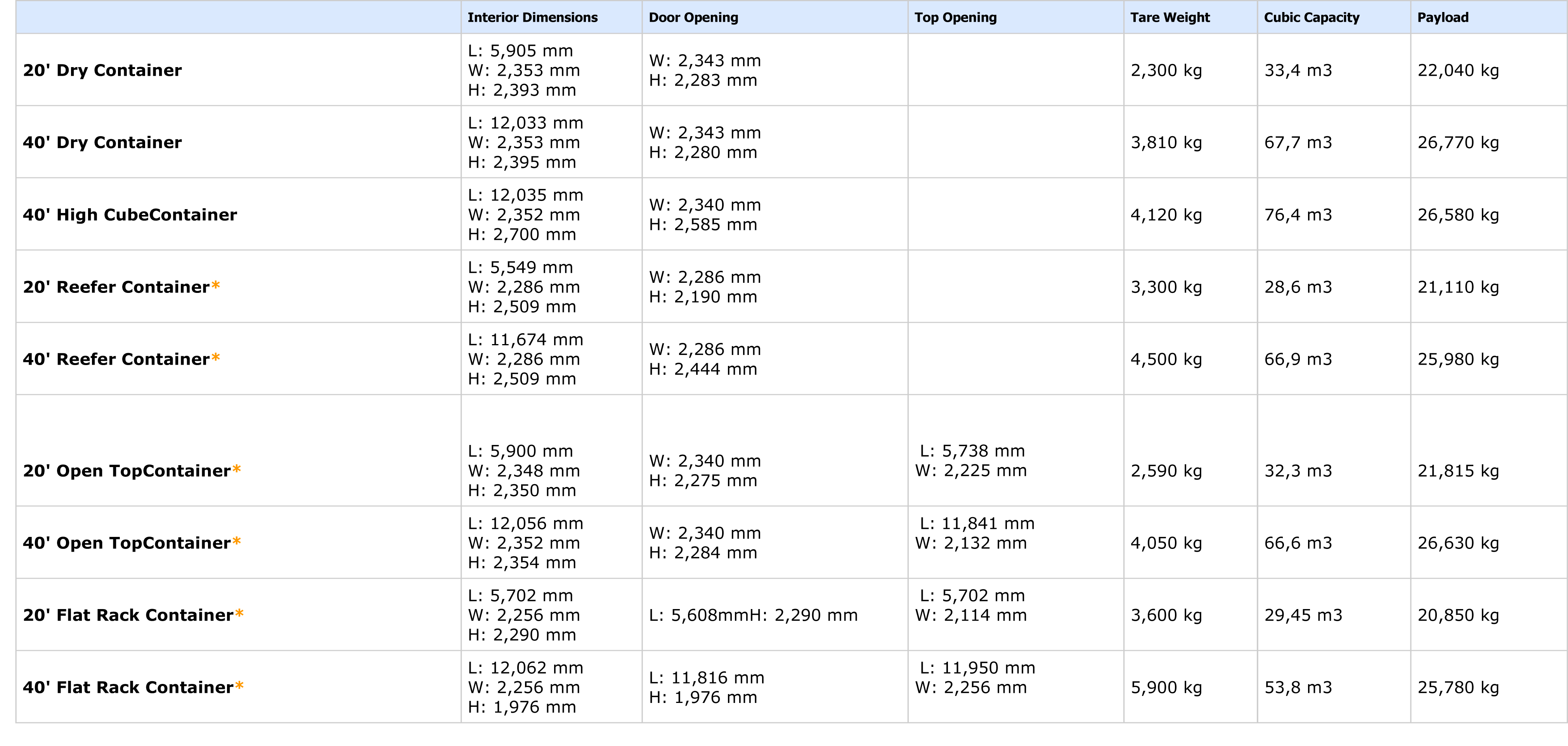 | | Interior Dimensions | Door Opening | Top Opening | Tare Weight | Cubic Capacity | Payload |
|---|---|---|---|---|---|---|
| 20' Dry Container | L: 5,905 mm W: 2,353 mm H: 2,393 mm | W: 2,343 mm H: 2,283 mm | | 2,300 kg | 33,4 m3 | 22,040 kg |
| 40' Dry Container | L: 12,033 mm W: 2,353 mm H: 2,395 mm | W: 2,343 mm H: 2,280 mm | | 3,810 kg | 67,7 m3 | 26,770 kg |
| 40' High CubeContainer | L: 12,035 mm W: 2,352 mm H: 2,700 mm | W: 2,340 mm H: 2,585 mm | | 4,120 kg | 76,4 m3 | 26,580 kg |
| 20' Reefer Container* | L: 5,549 mm W: 2,286 mm H: 2,509 mm | W: 2,286 mm H: 2,190 mm | | 3,300 kg | 28,6 m3 | 21,110 kg |
| 40' Reefer Container* | L: 11,674 mm W: 2,286 mm H: 2,509 mm | W: 2,286 mm H: 2,444 mm | | 4,500 kg | 66,9 m3 | 25,980 kg |
| 20' Open TopContainer* | L: 5,900 mm W: 2,348 mm H: 2,350 mm | W: 2,340 mm H: 2,275 mm | L: 5,738 mm W: 2,225 mm | 2,590 kg | 32,3 m3 | 21,815 kg |
| 40' Open TopContainer* | L: 12,056 mm W: 2,352 mm H: 2,354 mm | W: 2,340 mm H: 2,284 mm | L: 11,841 mm W: 2,132 mm | 4,050 kg | 66,6 m3 | 26,630 kg |
| 20' Flat Rack Container* | L: 5,702 mm W: 2,256 mm H: 2,290 mm | L: 5,608mmH: 2,290 mm | L: 5,702 mm W: 2,114 mm | 3,600 kg | 29,45 m3 | 20,850 kg |
| 40' Flat Rack Container* | L: 12,062 mm W: 2,256 mm H: 1,976 mm | L: 11,816 mm H: 1,976 mm | L: 11,950 mm W: 2,256 mm | 5,900 kg | 53,8 m3 | 25,780 kg |